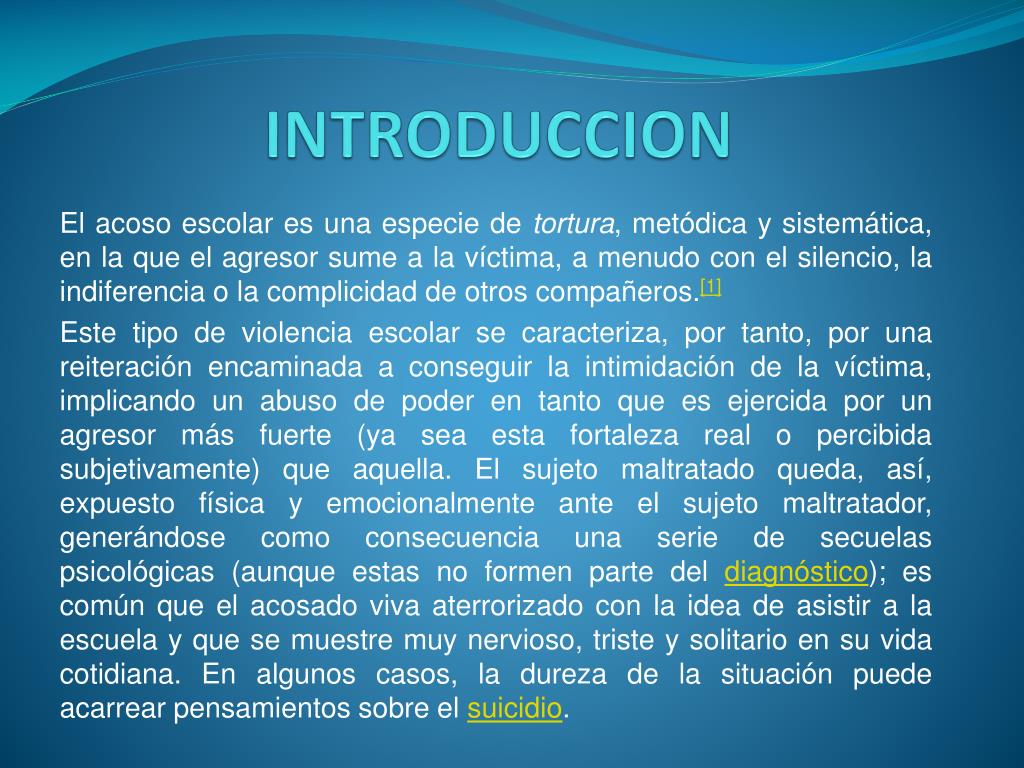 INTRODUCCION

El acoso escolar es una especie de tortura, metódica y sistemática, en la que el agresor sume a la víctima, a menudo con el silencio, la indiferencia o la complicidad de otros compañeros.[1]

Este tipo de violencia escolar se caracteriza, por tanto, por una reiteración encaminada a conseguir la intimidación de la víctima, implicando un abuso de poder en tanto que es ejercida por un agresor más fuerte (ya sea esta fortaleza real o percibida subjetivamente) que aquella. El sujeto maltratado queda, así, expuesto física y emocionalmente ante el sujeto maltratador, generándose como consecuencia una serie de secuelas psicológicas (aunque estas no formen parte del diagnóstico); es común que el acosado viva aterrorizado con la idea de asistir a la escuela y que se muestre muy nervioso, triste y solitario en su vida cotidiana. En algunos casos, la dureza de la situación puede acarrear pensamientos sobre el suicidio.